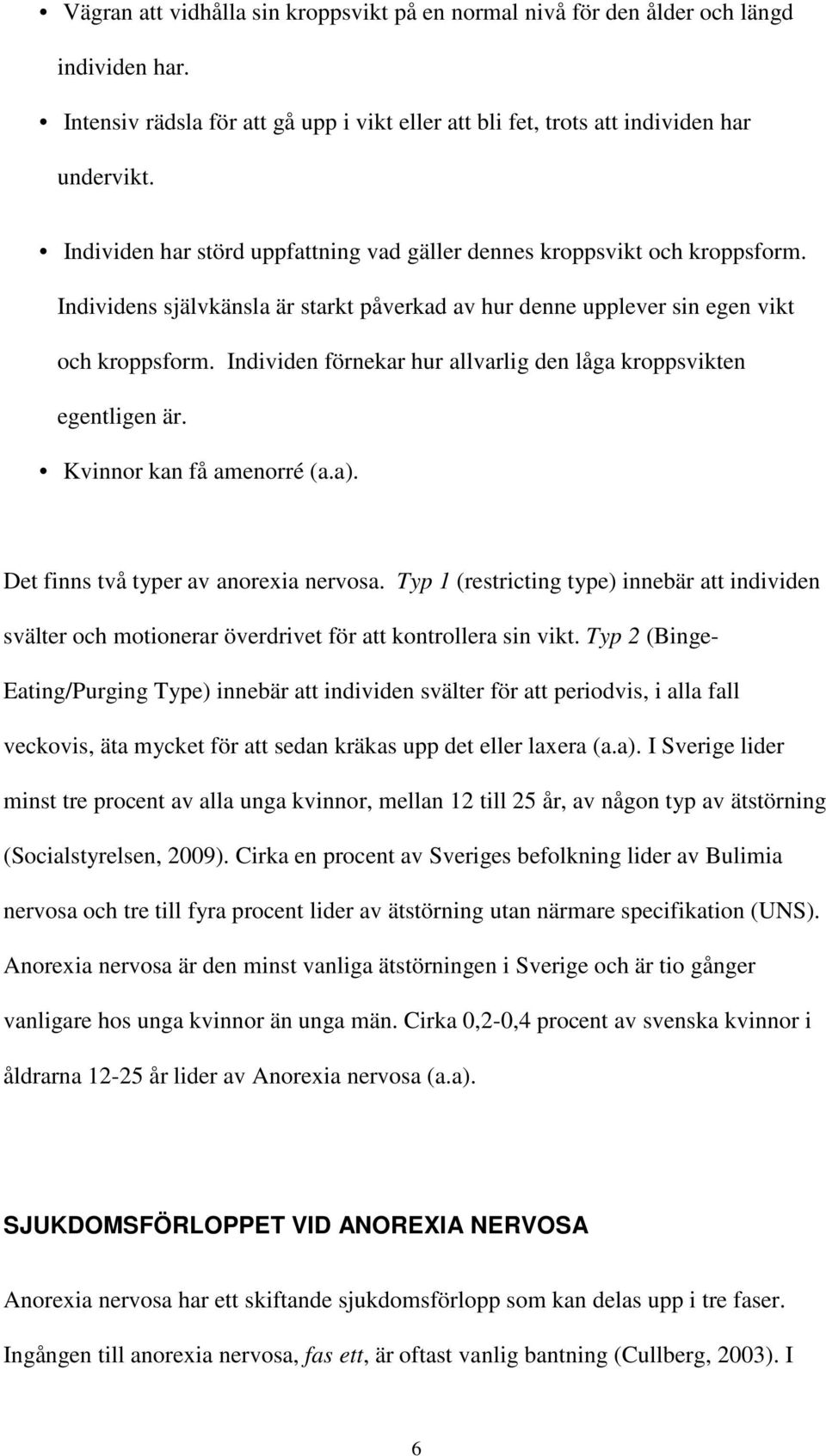 • Vägran att vidhålla sin kroppsvikt på en normal nivå för den ålder och längd individen har.
• Intensiv rädsla för att gå upp i vikt eller att bli fet, trots att individen har undervikt.
• Individen har störd uppfattning vad gäller dennes kroppsvikt och kroppsform. Individens självkänsla är starkt påverkad av hur denne upplever sin egen vikt och kroppsform. Individen förnekar hur allvarlig den låga kroppsvikten egentligen är.
• Kvinnor kan få amenorré (a.a).

Det finns två typer av anorexia nervosa. Typ 1 (restricting type) innebär att individen svälter och motionerar överdrivet för att kontrollera sin vikt. Typ 2 (Binge-Eating/Purging Type) innebär att individen svälter för att periodvis, i alla fall veckovis, äta mycket för att sedan kräkas upp det eller laxera (a.a). I Sverige lider minst tre procent av alla unga kvinnor, mellan 12 till 25 år, av någon typ av ätstörning (Socialstyrelsen, 2009). Cirka en procent av Sveriges befolkning lider av Bulimia nervosa och tre till fyra procent lider av ätstörning utan närmare specifikation (UNS). Anorexia nervosa är den minst vanliga ätstörningen i Sverige och är tio gånger vanligare hos unga kvinnor än unga män. Cirka 0,2-0,4 procent av svenska kvinnor i åldrarna 12-25 år lider av Anorexia nervosa (a.a).

SJUKDOMSFÖRLOPPET VID ANOREXIA NERVOSA

Anorexia nervosa har ett skiftande sjukdomsförlopp som kan delas upp i tre faser. Ingången till anorexia nervosa, fas ett, är oftast vanlig bantning (Cullberg, 2003). I

6